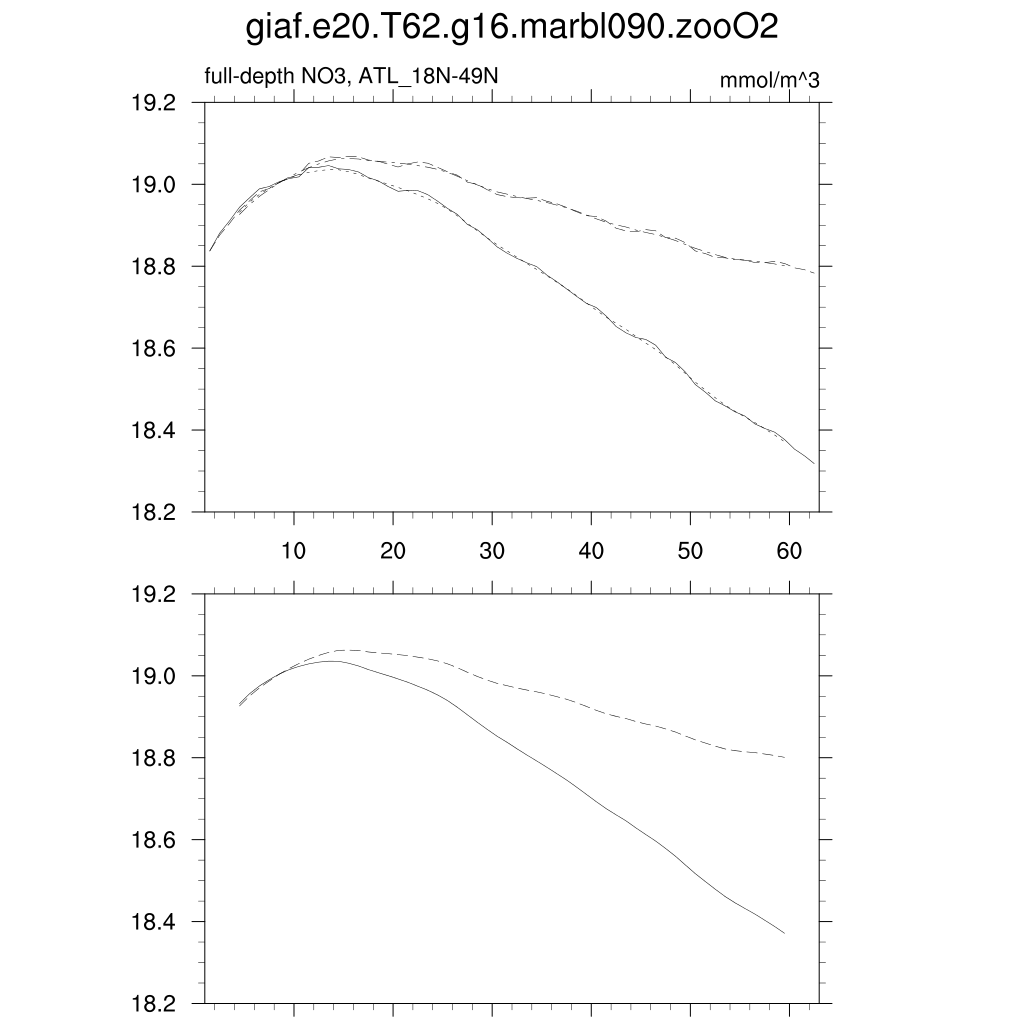 giaf.e20.T62.g16.marbl090.zooO2

full-depth NO3, ATL_18N-49N

mmol/m^3

19.2
19.0
18.8
18.6
18.4
18.2

10 20 30 40 50 60

19.2
19.0
18.8
18.6
18.4
18.2